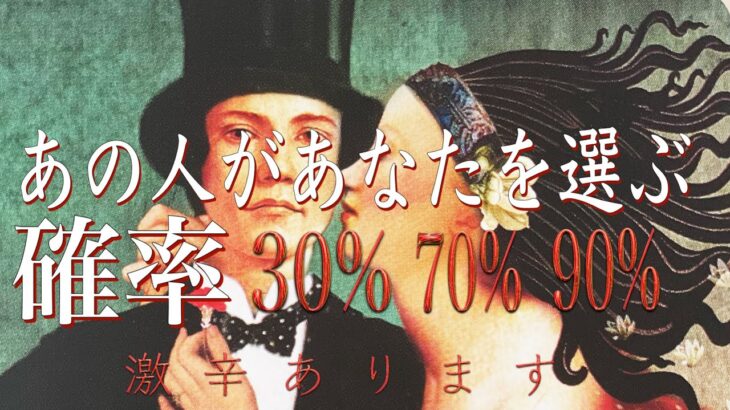 あの人があなたを選ぶ
確率 30% 70% 90%
激辛あります